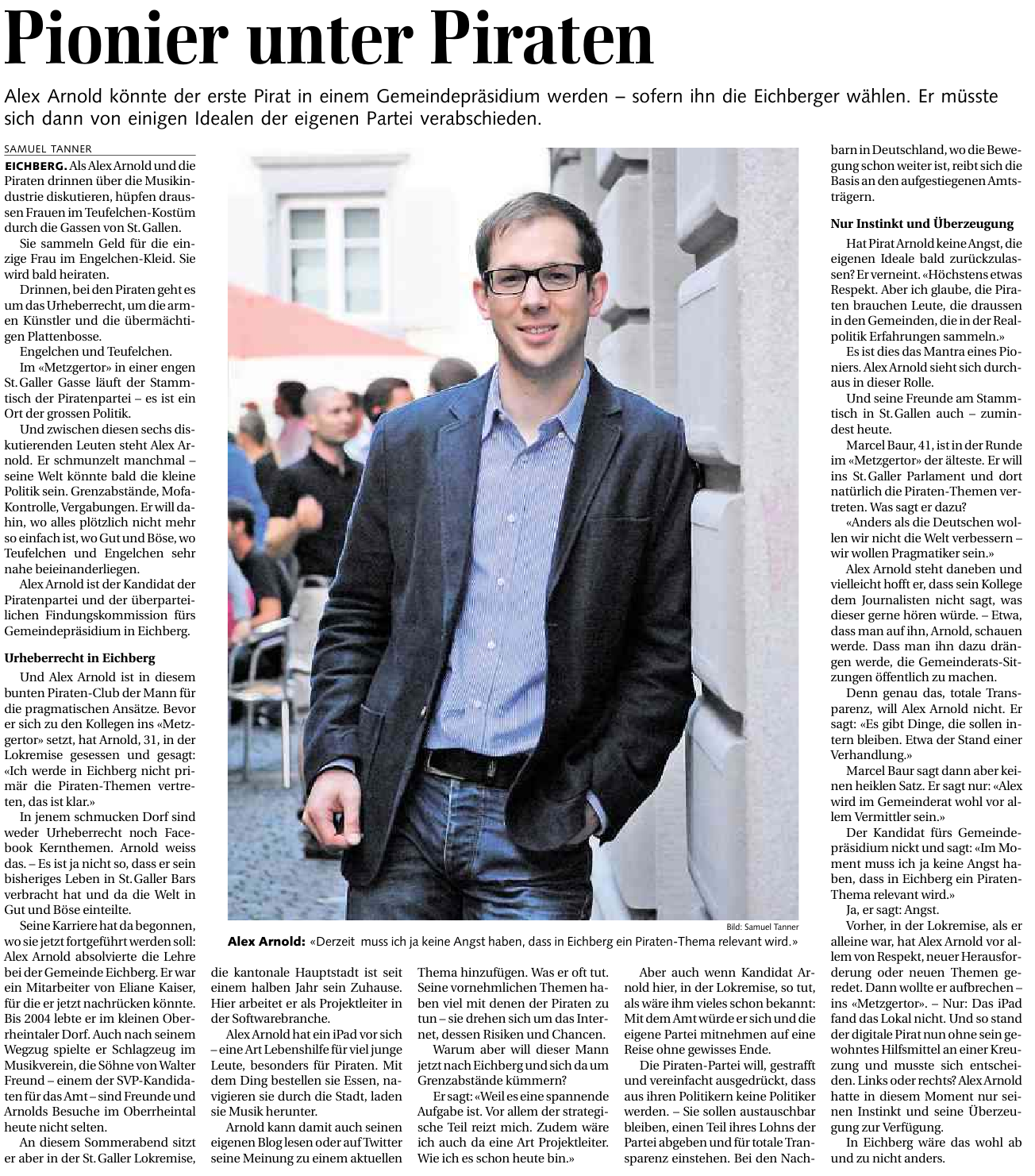 Pionier unter Piraten

Alex Arnold könnte der erste Pirat in einem Gemeindepräsidium werden – sofern ihn die Eichberger wählen. Er müsste sich dann von einigen Idealen der eigenen Partei verabschieden.

SAMUEL TANNER

EICHBERG. Als Alex Arnold und die Piraten drinnen über die Musikindustrie diskutieren, hüpfen draussen Frauen im Teufelchen-Kostüm durch die Gassen von St. Gallen.

Sie sammeln Geld für die einzige Frau im Engelchen-Kleid. Sie wird bald heiraten.

Drinnen, bei den Piraten geht es um das Urheberrecht, um die armen Künstler und die übermächtigen Plattenbosse.

Engelchen und Teufelchen.

Im «Metzgertor» in einer engen St. Galler Gasse läuft der Stammtisch der Piratenpartei – es ist ein Ort der grossen Politik.

Und zwischen diesen sechs diskutierenden Leuten steht Alex Arnold. Er schmunzelt manchmal – seine Welt könnte bald die kleine Politik sein. Grenzabstände, Mofa-Kontrolle, Vergabungen. Er will dahin, wo alles plötzlich nicht mehr so einfach ist, wo Gut und Böse, wo Teufelchen und Engelchen sehr nahe beieinanderliegen.

Alex Arnold ist der Kandidat der Piratenpartei und der überparteilichen Findungskommission fürs Gemeindepräsidium in Eichberg.

Urheberrecht in Eichberg

Und Alex Arnold ist in diesem bunten Piraten-Club der Mann für die pragmatischen Ansätze. Bevor er sich zu den Kollegen ins «Metzgertor» setzt, hat Arnold, 31, in der Lokremise gesessen und gesagt: «Ich werde in Eichberg nicht primär die Piraten-Themen vertreten, das ist klar.»

In jenem schmucken Dorf sind weder Urheberrecht noch Facebook Kernthemen. Arnold weiss das. – Es ist ja nicht so, dass er sein bisheriges Leben in St. Galler Bars verbracht hat und da die Welt in Gut und Böse einteilte.

Seine Karriere hat da begonnen, wo sie jetzt fortgeführt werden soll: Alex Arnold absolvierte die Lehre bei der Gemeinde Eichberg. Er war ein Mitarbeiter von Eliane Kaiser, für die er jetzt nachrücken könnte. Bis 2004 lebte er im kleinen Oberrheintaler Dorf. Auch nach seinem Wegzug spielte er Schlagzeug im Musikverein, die Söhne von Walter Freund – einem der SVP-Kandidaten für das Amt – sind Freunde und Arnolds Besuche im Oberrheintal heute nicht selten.

An diesem Sommerabend sitzt er aber in der St. Galler Lokremise, die kantonale Hauptstadt ist seit einem halben Jahr sein Zuhause. Hier arbeitet er als Projektleiter in der Softwarebranche.

Alex Arnold hat ein iPad vor sich – eine Art Lebenshilfe für viel junge Leute, besonders für Piraten. Mit dem Ding bestellen sie Essen, navigieren sie durch die Stadt, laden sie Musik herunter.

Arnold kann damit auch seinen eigenen Blog lesen oder auf Twitter seine Meinung zu einem aktuellen Thema hinzufügen. Was er oft tut. Seine vornehmlichen Themen haben viel mit denen der Piraten zu tun – sie drehen sich um das Internet, dessen Risiken und Chancen.

Warum aber will dieser Mann jetzt nach Eichberg und sich da um Grenzabstände kümmern?

Er sagt: «Weil es eine spannende Aufgabe ist. Vor allem der strategische Teil reizt mich. Zudem wäre ich auch da eine Art Projektleiter. Wie ich es schon heute bin.»

Aber auch wenn Kandidat Arnold hier, in der Lokremise, so tut, als wäre ihm vieles schon bekannt: Mit dem Amt würde er sich und die eigene Partei mitnehmen auf eine Reise ohne gewisses Ende.

Die Piraten-Partei will, gestrafft und vereinfacht ausgedrückt, dass aus ihren Politikern keine Politiker werden. – Sie sollen austauschbar bleiben, einen Teil ihres Lohns der Partei abgeben und für totale Transparenz einstehen. Bei den Nachbarn in Deutschland, wo die Bewegung schon weiter ist, reibt sich die Basis an den aufgestiegenen Amtsträgern.

Nur Instinkt und Überzeugung

Hat Pirat Arnold keine Angst, die eigenen Ideale bald zurückzulassen? Er verneint. «Höchstens etwas Respekt. Aber ich glaube, die Piraten brauchen Leute, die draussen in den Gemeinden, die in der Realpolitik Erfahrungen sammeln.»

Es ist dies das Mantra eines Pioniers. Alex Arnold sieht sich durchaus in dieser Rolle.

Und seine Freunde am Stammtisch in St. Gallen auch – zumindest heute.

Marcel Baur, 41, ist in der Runde im «Metzgertor» der älteste. Er will ins St. Galler Parlament und dort natürlich die Piraten-Themen vertreten. Was sagt er dazu?

«Anders als die Deutschen wollen wir nicht die Welt verbessern – wir wollen Pragmatiker sein.»

Alex Arnold steht daneben und vielleicht hofft er, dass sein Kollege dem Journalisten nicht sagt, was dieser gerne hören würde. – Etwa, dass man auf ihn, Arnold, schauen werde. Dass man ihn dazu drängen werde, die Gemeinderats-Sitzungen öffentlich zu machen.

Denn genau das, totale Transparenz, will Alex Arnold nicht. Er sagt: «Es gibt Dinge, die sollen intern bleiben. Etwa der Stand einer Verhandlung.»

Marcel Baur sagt dann aber keinen heiklen Satz. Er sagt nur: «Alex wird im Gemeinderat wohl vor allem Vermittler sein.»

Der Kandidat fürs Gemeindepräsidium nickt und sagt: «Im Moment muss ich ja keine Angst haben, dass in Eichberg ein Piraten-Thema relevant wird.»

Ja, er sagt: Angst.

Vorher, in der Lokremise, als er alleine war, hat Alex Arnold vor allem von Respekt, neuer Herausforderung oder neuen Themen geredet. Dann wollte er aufbrechen – ins «Metzgertor». – Nur: Das iPad fand das Lokal nicht. Und so stand der digitale Pirat nun ohne sein gewohntes Hilfsmittel an einer Kreuzung und musste sich entscheiden. Links oder rechts? Alex Arnold hatte in diesem Moment nur seinen Instinkt und seine Überzeugung zur Verfügung.

In Eichberg wäre das wohl ab und zu nicht anders.

Bild: Samuel Tanner

Alex Arnold: «Derzeit muss ich ja keine Angst haben, dass in Eichberg ein Piraten-Thema relevant wird.»